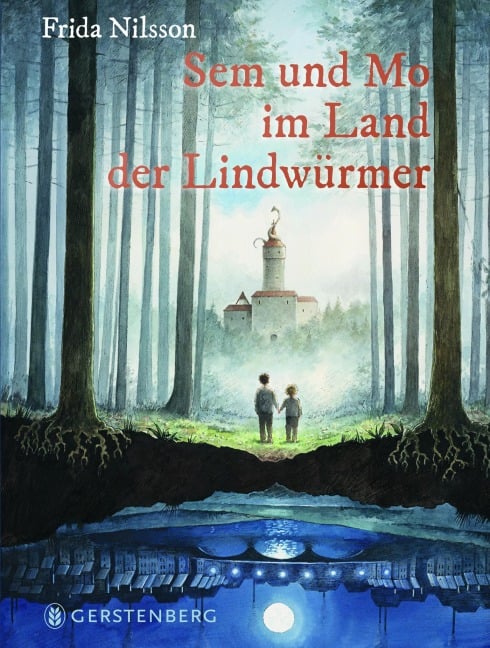 Frida Nilsson

Sem und Mo im Land der Lindwürmer

GERSTENBERG